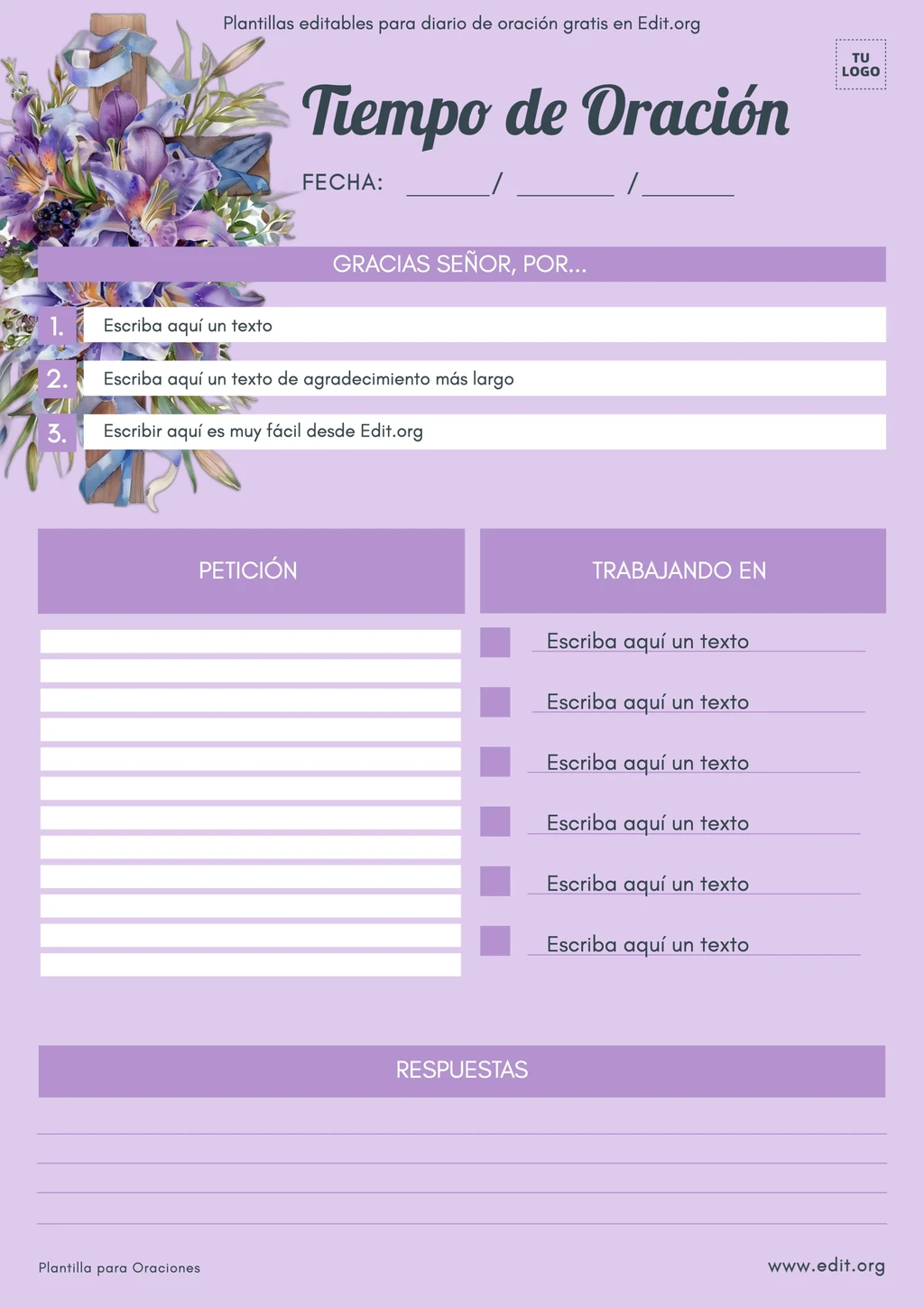 Plantillas editables para diario de oración gratis en Edit.org

TU
LOGO

Tiempo de Oración

FECHA: ____/ ____ /____

GRACIAS SEÑOR, POR...

1. Escriba aquí un texto

2. Escriba aquí un texto de agradecimiento más largo

3. Escribir aquí es muy fácil desde Edit.org

PETICIÓN

TRABAJANDO EN

Escriba aquí un texto

Escriba aquí un texto

Escriba aquí un texto

Escriba aquí un texto

Escriba aquí un texto

Escriba aquí un texto

RESPUESTAS

Plantilla para Oraciones

www.edit.org